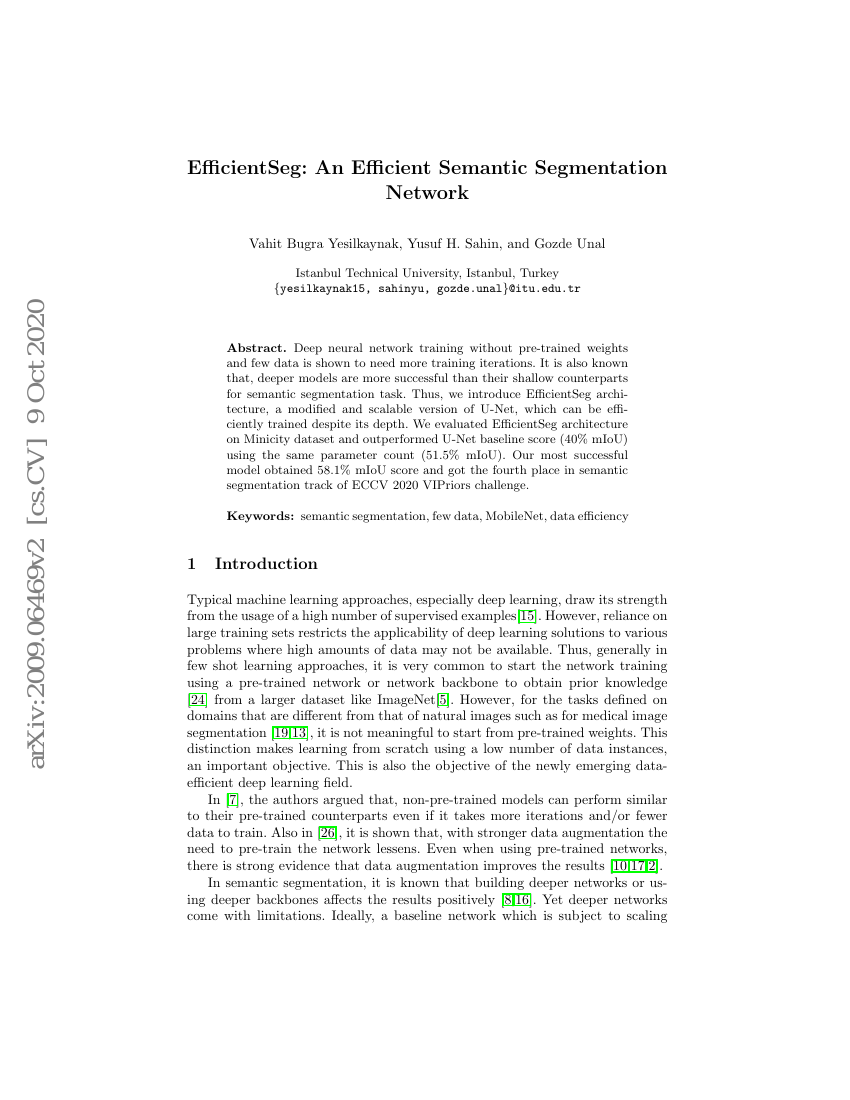 arXiv:2009.06469v2 [cs.CV] 9 Oct 2020

EfficientSeg: An Efficient Semantic Segmentation Network

Vahit Bugra Yesilkaynak, Yusuf H. Sahin, and Gozde Unal

Istanbul Technical University, Istanbul, Turkey
{yesilkaynak15, sahinyu, gozde.unal}@itu.edu.tr

Abstract. Deep neural network training without pre-trained weights and few data is shown to need more training iterations. It is also known that, deeper models are more successful than their shallow counterparts for semantic segmentation task. Thus, we introduce EfficientSeg architecture, a modified and scalable version of U-Net, which can be efficiently trained despite its depth. We evaluated EfficientSeg architecture on Minicity dataset and outperformed U-Net baseline score (40% mIoU) using the same parameter count (51.5% mIoU). Our most successful model obtained 58.1% mIoU score and got the fourth place in semantic segmentation track of ECCV 2020 VIPriors challenge.

Keywords: semantic segmentation, few data, MobileNet, data efficiency

1 Introduction

Typical machine learning approaches, especially deep learning, draw its strength from the usage of a high number of supervised examples[15]. However, reliance on large training sets restricts the applicability of deep learning solutions to various problems where high amounts of data may not be available. Thus, generally in few shot learning approaches, it is very common to start the network training using a pre-trained network or network backbone to obtain prior knowledge [24] from a larger dataset like ImageNet[5]. However, for the tasks defined on domains that are different from that of natural images such as for medical image segmentation [19,13], it is not meaningful to start from pre-trained weights. This distinction makes learning from scratch using a low number of data instances, an important objective. This is also the objective of the newly emerging data-efficient deep learning field.

In [7], the authors argued that, non-pre-trained models can perform similar to their pre-trained counterparts even if it takes more iterations and/or fewer data to train. Also in [26], it is shown that, with stronger data augmentation the need to pre-train the network lessens. Even when using pre-trained networks, there is strong evidence that data augmentation improves the results [10,17,2].

In semantic segmentation, it is known that building deeper networks or using deeper backbones affects the results positively [8,16]. Yet deeper networks come with limitations. Ideally, a baseline network which is subject to scaling